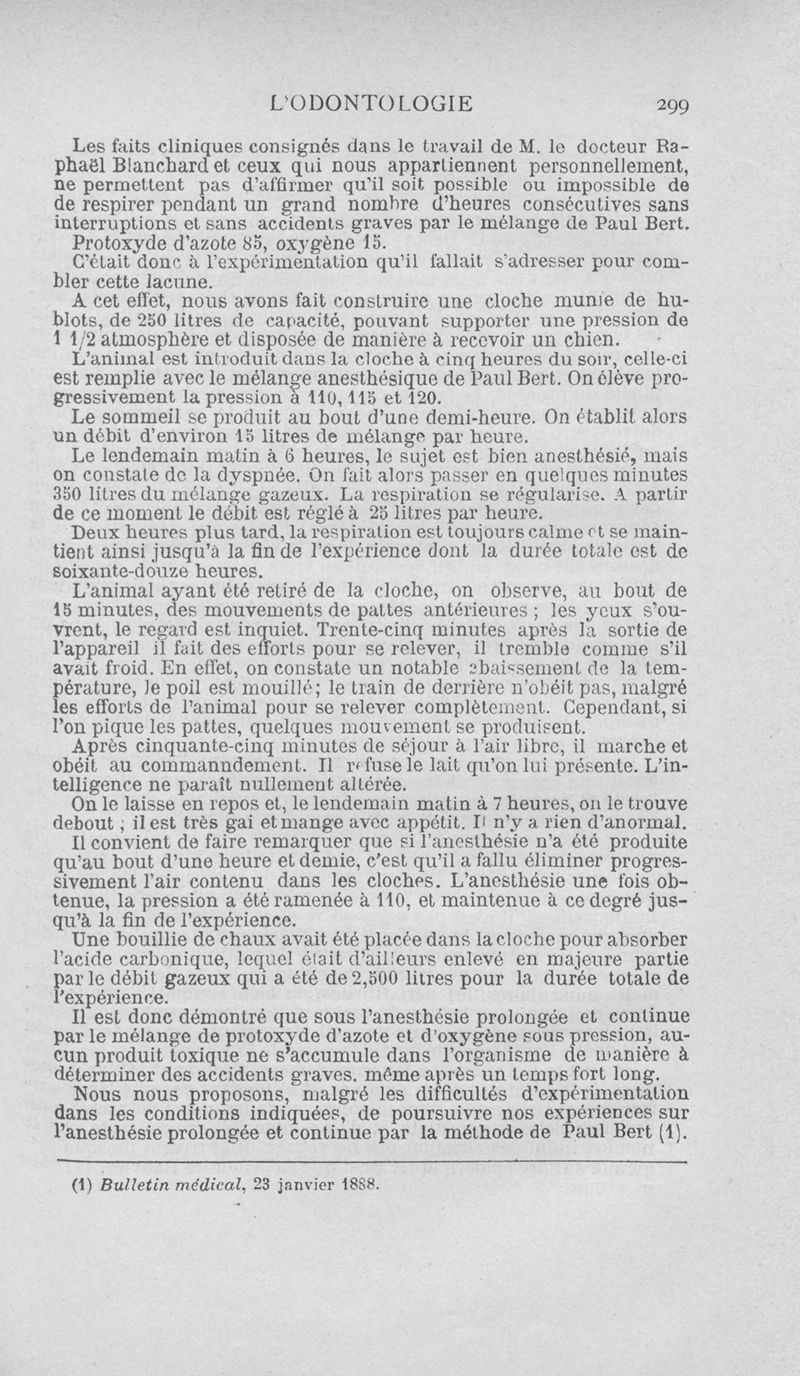 L'ODONTOLOGIE 299

Les faits cliniques consignés dans le travail de M. le docteur Raphaël Blanchard et ceux qui nous appartiennent personnellement, ne permettent pas d'affirmer qu'il soit possible ou impossible de de respirer pendant un grand nombre d'heures consécutives sans interruptions et sans accidents graves par le mélange de Paul Bert. Protoxyde d'azote 85, oxygène 15.

C'était donc à l'expérimentation qu'il fallait s'adresser pour combler cette lacune.

A cet effet, nous avons fait construire une cloche munie de hublots, de 250 litres de capacité, pouvant supporter une pression de 1 1/2 atmosphère et disposée de manière à recevoir un chien.

L'animal est introduit dans la cloche à cinq heures du soir, celle-ci est remplie avec le mélange anesthésique de Paul Bert. On élève progressivement la pression à 110, 115 et 120.

Le sommeil se produit au bout d'une demi-heure. On établit alors un débit d'environ 15 litres de mélange par heure.

Le lendemain matin à 6 heures, le sujet est bien anesthésié, mais on constate de la dyspnée. On fait alors passer en quelques minutes 350 litres du mélange gazeux. La respiration se régularise. A partir de ce moment le débit est réglé à 25 litres par heure.

Deux heures plus tard, la respiration est toujours calme et se maintient ainsi jusqu'à la fin de l'expérience dont la durée totale est de soixante-douze heures.

L'animal ayant été retiré de la cloche, on observe, au bout de 15 minutes, des mouvements de pattes antérieures ; les yeux s'ouvrent, le regard est inquiet. Trente-cinq minutes après la sortie de l'appareil il fait des efforts pour se relever, il tremble comme s'il avait froid. En effet, on constate un notable abaissement de la température, le poil est mouillé; le train de derrière n'obéit pas, malgré les efforts de l'animal pour se relever complètement. Cependant, si l'on pique les pattes, quelques mouvement se produisent.

Après cinquante-cinq minutes de séjour à l'air libre, il marche et obéit au commanndement. Il refuse le lait qu'on lui présente. L'intelligence ne paraît nullement altérée.

On le laisse en repos et, le lendemain matin à 7 heures, on le trouve debout ; il est très gai et mange avec appétit. Il n'y a rien d'anormal.

Il convient de faire remarquer que si l'anesthésie n'a été produite qu'au bout d'une heure et demie, c'est qu'il a fallu éliminer progressivement l'air contenu dans les cloches. L'anesthésie une fois obtenue, la pression a été ramenée à 110, et maintenue à ce degré jusqu'à la fin de l'expérience.

Une bouillie de chaux avait été placée dans la cloche pour absorber l'acide carbonique, lequel était d'ailleurs enlevé en majeure partie par le débit gazeux qui a été de 2,500 litres pour la durée totale de l'expérience.

Il est donc démontré que sous l'anesthésie prolongée et continue par le mélange de protoxyde d'azote et d'oxygène sous pression, aucun produit toxique ne s'accumule dans l'organisme de manière à déterminer des accidents graves. même après un temps fort long.

Nous nous proposons, malgré les difficultés d'expérimentation dans les conditions indiquées, de poursuivre nos expériences sur l'anesthésie prolongée et continue par la méthode de Paul Bert (1).

(1) Bulletin médical, 23 janvier 1888.